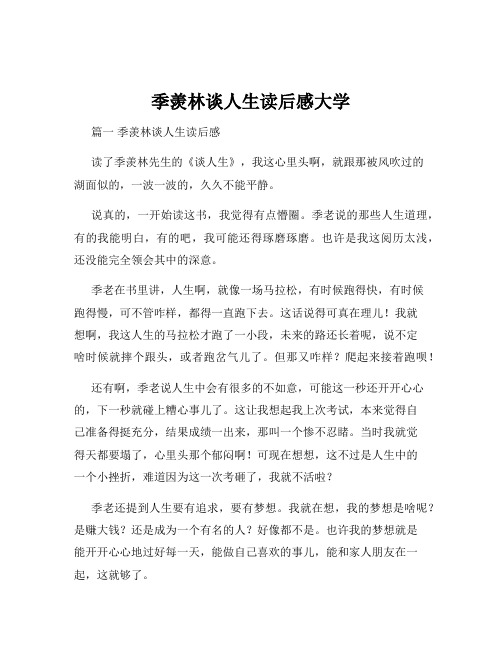 季羡林谈人生读后感大学

篇一 季羡林谈人生读后感

读了季羡林先生的《谈人生》，我这心里头啊，就跟那被风吹过的湖面似的，一波一波的，久久不能平静。

说真的，一开始读这书，我觉得有点懵圈。季老说的那些人生道理，有的我能明白，有的吧，我可能还得琢磨琢磨。也许是我这阅历太浅，还没能完全领会其中的深意。

季老在书里讲，人生啊，就像一场马拉松，有时候跑得快，有时候跑得慢，可不管咋样，都得一直跑下去。这话说得可真在理儿！我就想啊，我这人生的马拉松才跑了一小段，未来的路还长着呢，说不定啥时候就摔个跟头，或者跑岔气儿了。但那又咋样？爬起来接着跑呗！

还有啊，季老说人生中会有很多的不如意，可能这一秒还开开心心的，下一秒就碰上糟心事儿了。这让我想起我上次考试，本来觉得自己准备得挺充分，结果成绩一出来，那叫一个惨不忍睹。当时我就觉得天都要塌了，心里头那个郁闷啊！可现在想想，这不过是人生中的一个小挫折，难道因为这一次考砸了，我就不活啦？

季老还提到人生要有追求，要有梦想。我就在想，我的梦想是啥呢？是赚大钱？还是成为一个有名的人？好像都不是。也许我的梦想就是能开开心心地过好每一天，能做自己喜欢的事儿，能和家人朋友在一起，这就够了。